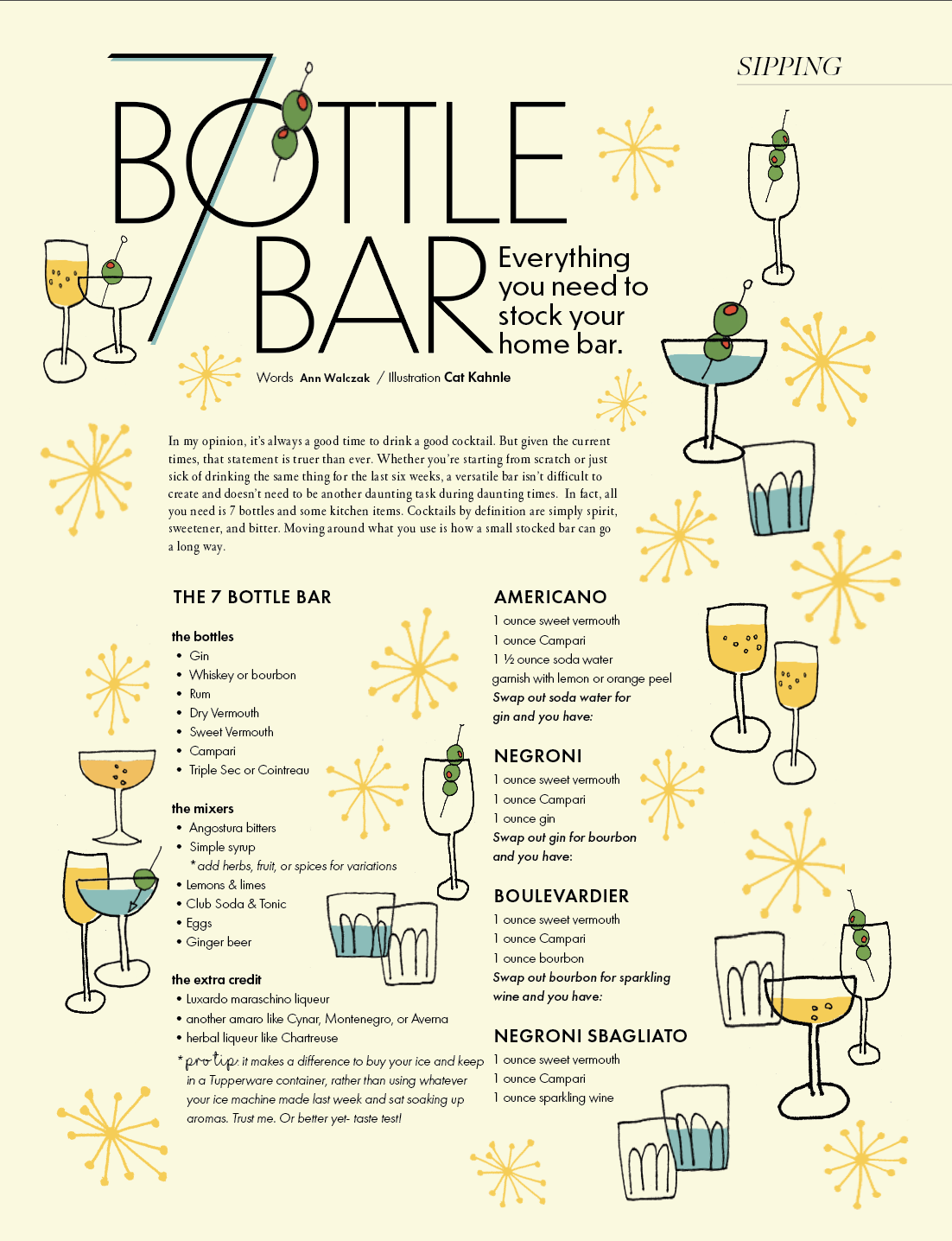 SIPPING

7 BOTTLE BAR

Everything you need to stock your home bar.

Words Ann Walczak / Illustration Cat Kahnle

In my opinion, it's always a good time to drink a good cocktail. But given the current times, that statement is truer than ever. Whether you're starting from scratch or just sick of drinking the same thing for the last six weeks, a versatile bar isn't difficult to create and doesn't need to be another daunting task during daunting times. In fact, all you need is 7 bottles and some kitchen items. Cocktails by definition are simply spirit, sweetener, and bitter. Moving around what you use is how a small stocked bar can go a long way.

THE 7 BOTTLE BAR

the bottles
• Gin
• Whiskey or bourbon
• Rum
• Dry Vermouth
• Sweet Vermouth
• Campari
• Triple Sec or Cointreau

the mixers
• Angostura bitters
• Simple syrup
*add herbs, fruit, or spices for variations
• Lemons & limes
• Club Soda & Tonic
• Eggs
• Ginger beer

the extra credit
• Luxardo maraschino liqueur
• another amaro like Cynar, Montenegro, or Averna
• herbal liqueur like Chartreuse

*pro tip: it makes a difference to buy your ice and keep in a Tupperware container, rather than using whatever your ice machine made last week and sat soaking up aromas. Trust me. Or better yet- taste test!

AMERICANO
1 ounce sweet vermouth
1 ounce Campari
1 ½ ounce soda water
garnish with lemon or orange peel
Swap out soda water for gin and you have:

NEGRONI
1 ounce sweet vermouth
1 ounce Campari
1 ounce gin
Swap out gin for bourbon and you have:

BOULEVARDIER
1 ounce sweet vermouth
1 ounce Campari
1 ounce bourbon
Swap out bourbon for sparkling wine and you have:

NEGRONI SBAGLIATO
1 ounce sweet vermouth
1 ounce Campari
1 ounce sparkling wine